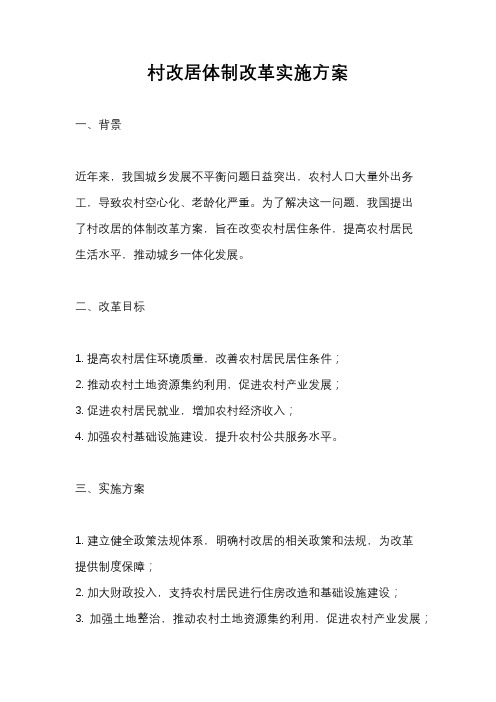 村改居体制改革实施方案

一、背景

近年来，我国城乡发展不平衡问题日益突出，农村人口大量外出务工，导致农村空心化、老龄化严重。为了解决这一问题，我国提出了村改居的体制改革方案，旨在改变农村居住条件，提高农村居民生活水平，推动城乡一体化发展。

二、改革目标

1. 提高农村居住环境质量，改善农村居民居住条件；
2. 推动农村土地资源集约利用，促进农村产业发展；
3. 促进农村居民就业，增加农村经济收入；
4. 加强农村基础设施建设，提升农村公共服务水平。

三、实施方案

1. 建立健全政策法规体系，明确村改居的相关政策和法规，为改革提供制度保障；
2. 加大财政投入，支持农村居民进行住房改造和基础设施建设；
3. 加强土地整治，推动农村土地资源集约利用，促进农村产业发展；